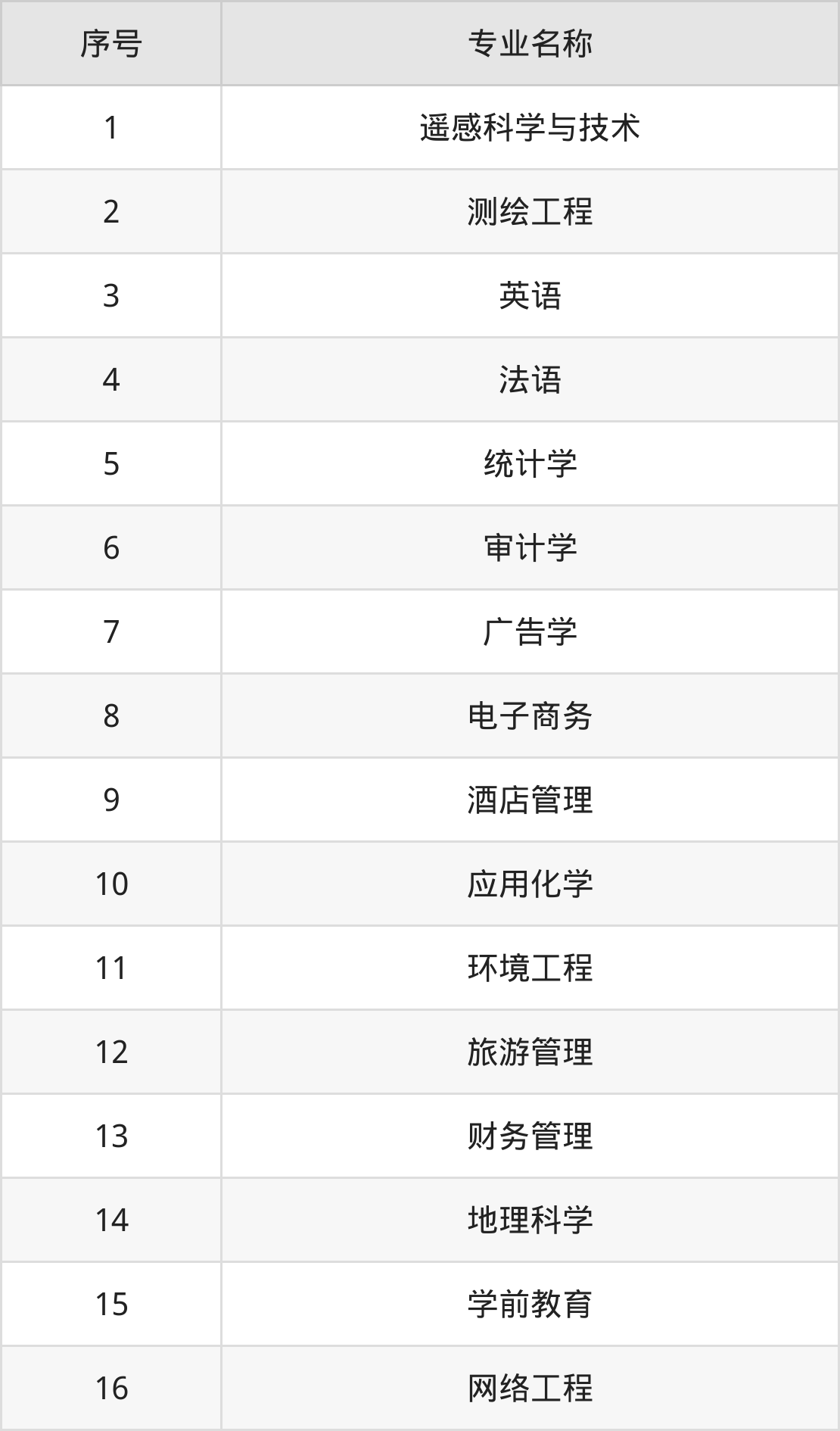 | 序号 | 专业名称 |
|---|---|
| 1 | 遥感科学与技术 |
| 2 | 测绘工程 |
| 3 | 英语 |
| 4 | 法语 |
| 5 | 统计学 |
| 6 | 审计学 |
| 7 | 广告学 |
| 8 | 电子商务 |
| 9 | 酒店管理 |
| 10 | 应用化学 |
| 11 | 环境工程 |
| 12 | 旅游管理 |
| 13 | 财务管理 |
| 14 | 地理科学 |
| 15 | 学前教育 |
| 16 | 网络工程 |